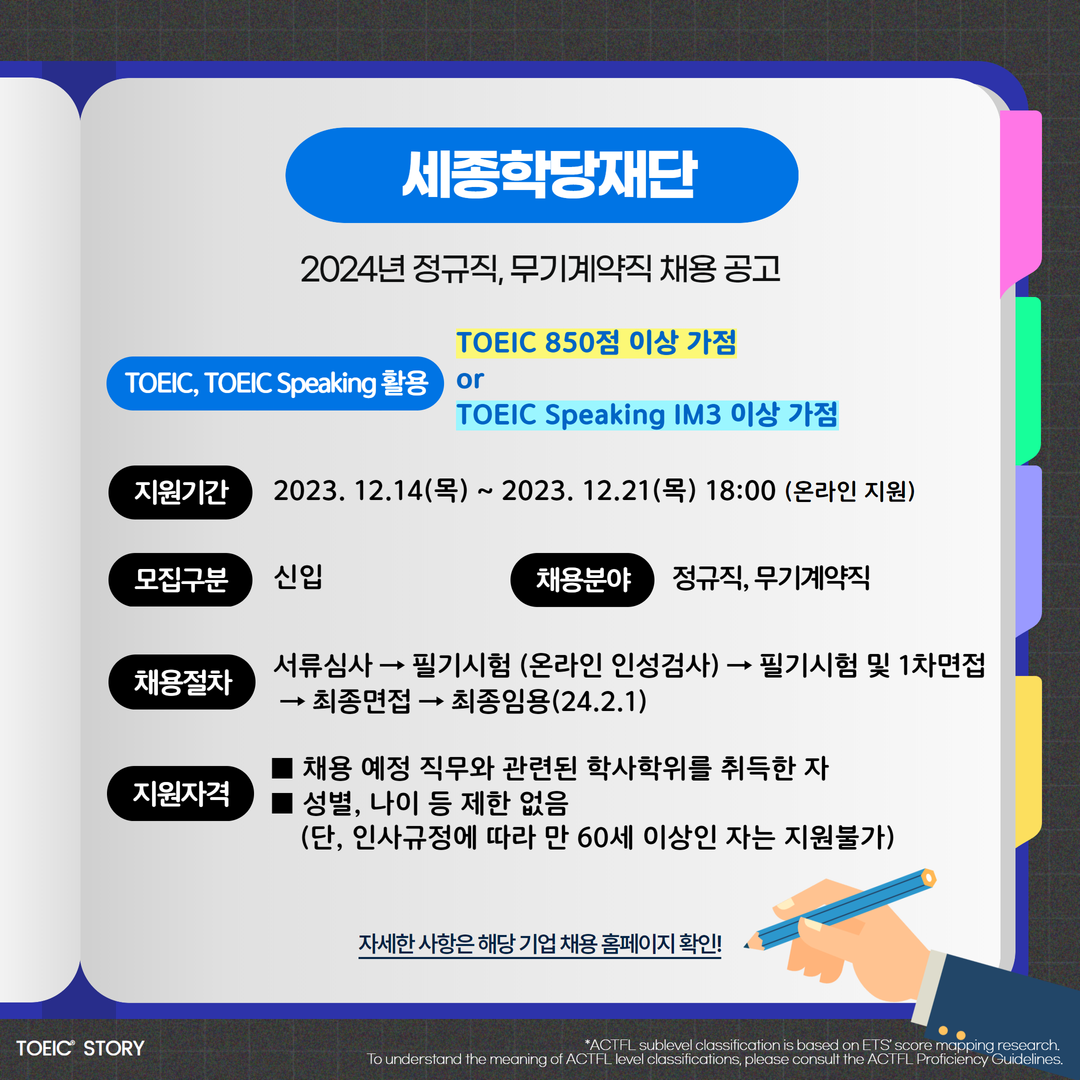 세종학당재단

2024년 정규직, 무기계약직 채용 공고

TOEIC, TOEIC Speaking 활용

TOEIC 850점 이상 가점
or
TOEIC Speaking IM3 이상 가점

지원기간
2023. 12.14(목) ~ 2023. 12.21(목) 18:00 (온라인 지원)

모집구분
신입

채용분야
정규직, 무기계약직

채용절차
서류심사 → 필기시험 (온라인 인성검사) → 필기시험 및 1차면접 → 최종면접 → 최종임용(24.2.1)

지원자격
■ 채용 예정 직무와 관련된 학사학위를 취득한 자
■ 성별, 나이 등 제한 없음
(단, 인사규정에 따라 만 60세 이상인 자는 지원불가)

자세한 사항은 해당 기업 채용 홈페이지 확인!

TOEIC® STORY

*ACTFL sublevel classification is based on ETS' score mapping research.
To understand the meaning of ACTFL level classifications, please consult the ACTFL Proficiency Guidelines.